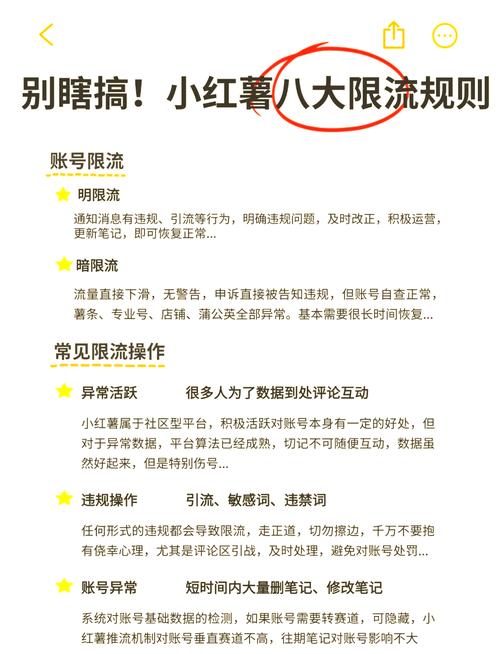 别瞎搞！小红薯八大限流规则

账号限流

明限流

通知消息有违规、引流等行为，明确违规问题，及时改正，积极运营，更新笔记，即可恢复正常...

暗限流

流量直接下滑，无警告，申诉直接被告知违规，但账号自查正常，薯条、专业号、店铺、蒲公英全部异常。基本需要很长时间恢复...

常见限流操作

异常活跃　　很多人为了数据到处评论互动

小红薯属于社区型平台，积极活跃对账号本身有一定的好处，但对于异常数据，平台算法已经成熟，切记不可随便互动，数据虽然好起来，但是特别伤号...

违规操作　　引流、敏感词、违禁词

任何形式的违规都会导致限流，走正道，切勿擦边，千万不要抱有侥幸心理，尤其是评论区引战，及时处理，避免对账号处罚...

账号异常　　短时间内大量删笔记、修改笔记

系统对账号基础数据的检测，如果账号需要转赛道，可隐藏，小红薯推流机制对账号垂直赛道不高，往期笔记对账号影响不大